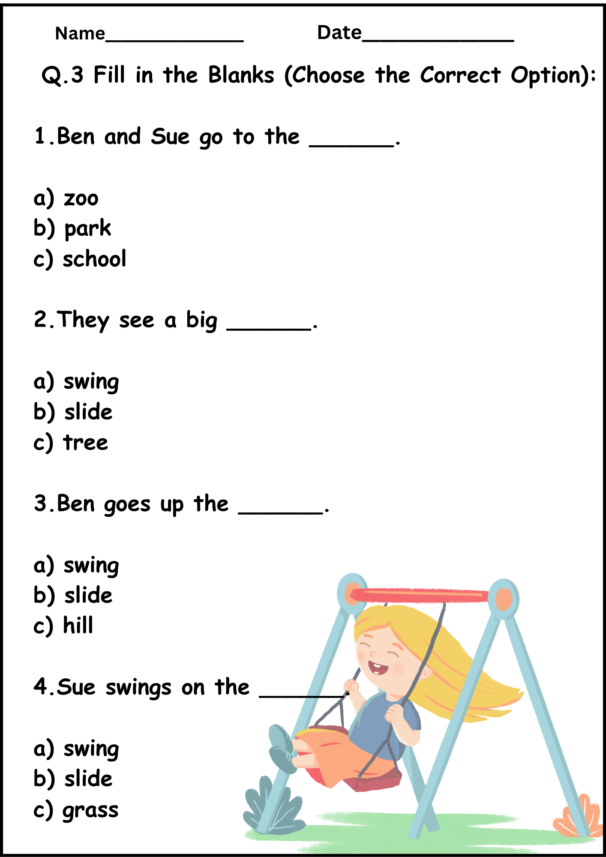 Name____ Date____

Q.3 Fill in the Blanks (Choose the Correct Option):

1.Ben and Sue go to the ____.

a) zoo
b) park
c) school

2.They see a big ____.

a) swing
b) slide
c) tree

3.Ben goes up the ____.

a) swing
b) slide
c) hill

4.Sue swings on the ____

a) swing
b) slide
c) grass